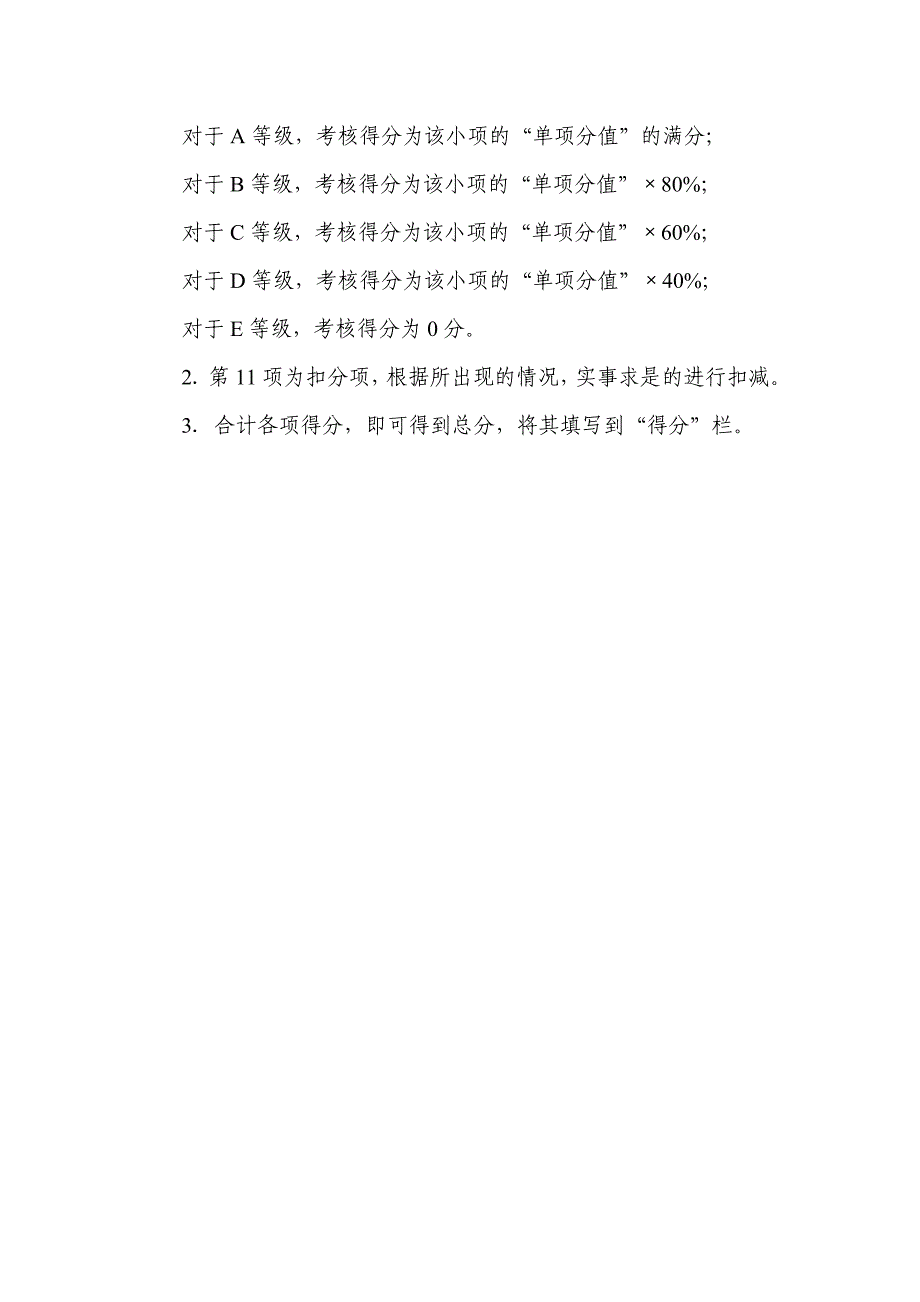 对于 A 等级，考核得分为该小项的“单项分值”的满分;

对于 B 等级，考核得分为该小项的“单项分值” × 80%;

对于 C 等级，考核得分为该小项的“单项分值” × 60%;

对于 D 等级，考核得分为该小项的“单项分值” × 40%;

对于 E 等级，考核得分为 0 分。

2. 第 11 项为扣分项，根据所出现的情况，实事求是的进行扣减。

3. 合计各项得分，即可得到总分，将其填写到“得分”栏。